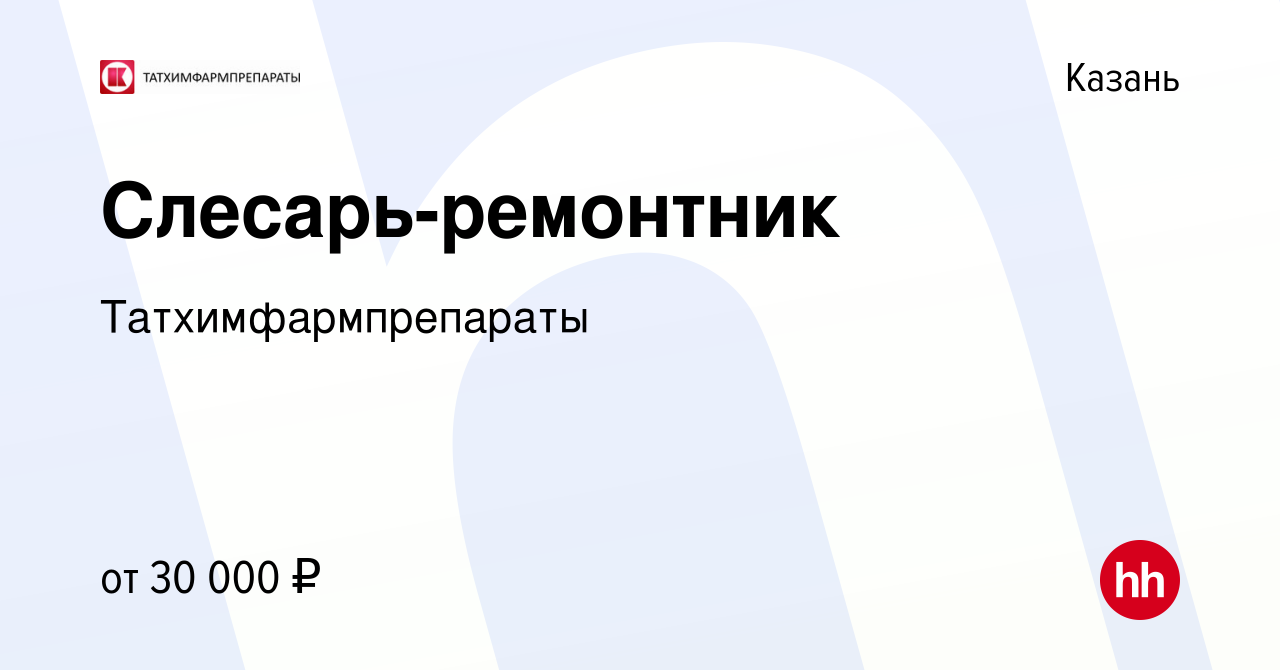 ТАТХИМФАРМПРЕПАРАТЫ

Казань

Слесарь-ремонтник

Татхимфармпрепараты

от 30 000 ₽

hh